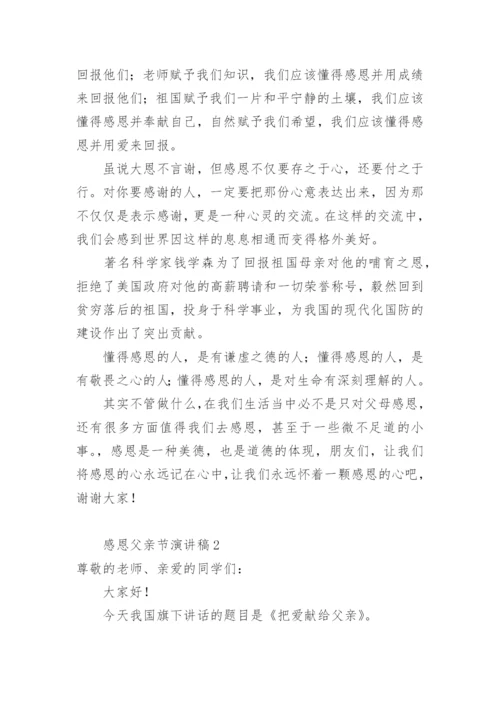 回报他们；老师赋予我们知识，我们应该懂得感恩并用成绩来回报他们；祖国赋予我们一片和平宁静的土壤，我们应该懂得感恩并奉献自己，自然赋予我们希望，我们应该懂得感恩并用爱来回报。

虽说大恩不言谢，但感恩不仅要存之于心，还要付之于行。对你要感谢的人，一定要把那份心意表达出来，因为那不仅仅是表示感谢，更是一种心灵的交流。在这样的交流中，我们会感到世界因这样的息息相通而变得格外美好。

著名科学家钱学森为了回报祖国母亲对他的哺育之恩，拒绝了美国政府对他的高薪聘请和一切荣誉称号，毅然回到贫穷落后的祖国，投身于科学事业，为我国的现代化国防的建设作出了突出贡献。

懂得感恩的人，是有谦虚之德的人；懂得感恩的人，是有敬畏之心的人；懂得感恩的人，是对生命有深刻理解的人。

其实不管做什么，在我们生活当中必不是只对父母感恩，还有很多方面值得我们去感恩，甚至于一些微不足道的小事。，感恩是一种美德，也是道德的体现，朋友们，让我们将感恩的心永远记在心中，让我们永远怀着一颗感恩的心吧，谢谢大家！

感恩父亲节演讲稿2

尊敬的老师、亲爱的同学们：

大家好！

今天我国旗下讲话的题目是《把爱献给父亲》。